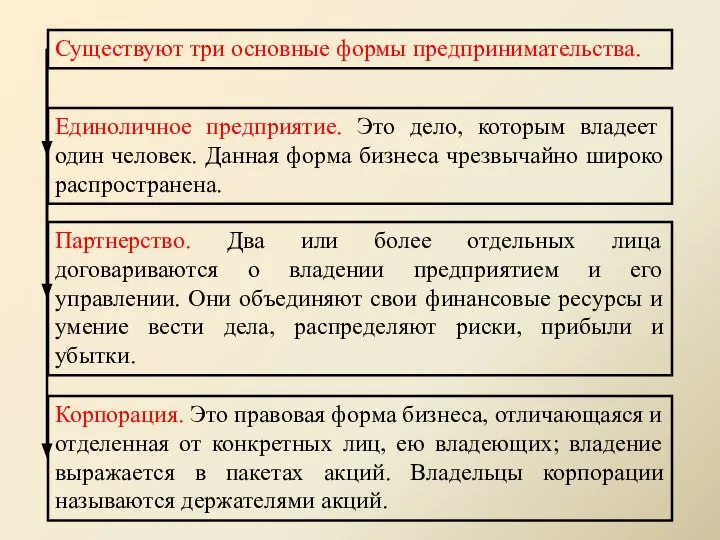 Существуют три основные формы предпринимательства.

Единоличное предприятие. Это дело, которым владеет один человек. Данная форма бизнеса чрезвычайно широко распространена.

Партнерство. Два или более отдельных лица договариваются о владении предприятием и его управлении. Они объединяют свои финансовые ресурсы и умение вести дела, распределяют риски, прибыли и убытки.

Корпорация. Это правовая форма бизнеса, отличающаяся и отделенная от конкретных лиц, ею владеющих; владение выражается в пакетах акций. Владельцы корпорации называются держателями акций.